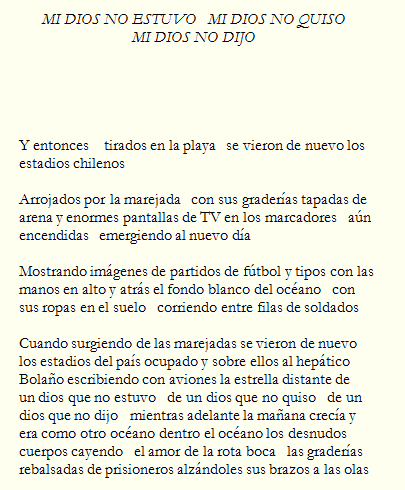 MI DIOS NO ESTUVO   MI DIOS NO QUISO
MI DIOS NO DIJO

Y entonces   tirados en la playa   se vieron de nuevo los estadios chilenos

Arrojados por la marejada   con sus graderías tapadas de arena y enormes pantallas de TV en los marcadores   aún encendidas   emergiendo al nuevo día

Mostrando imágenes de partidos de fútbol y tipos con las manos en alto y atrás el fondo blanco del océano   con sus ropas en el suelo   corriendo entre filas de soldados

Cuando surgiendo de las marejadas se vieron de nuevo los estadios del país ocupado y sobre ellos al hepático Bolaño escribiendo con aviones la estrella distante de un dios que no estuvo   de un dios que no quiso   de un dios que no dijo   mientras adelante la mañana crecía y era como otro océano dentro el océano los desnudos cuerpos cayendo   el amor de la rota boca   las graderías rebalsadas de prisioneros alzándoles sus brazos a las olas